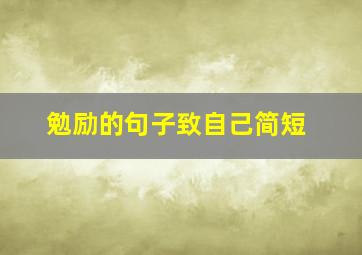 勉励的句子致自己简短